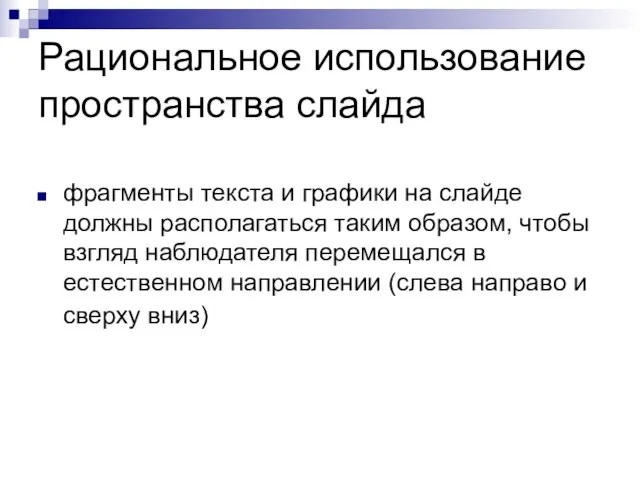 Рациональное использование пространства слайда

фрагменты текста и графики на слайде должны располагаться таким образом, чтобы взгляд наблюдателя перемещался в естественном направлении (слева направо и сверху вниз)